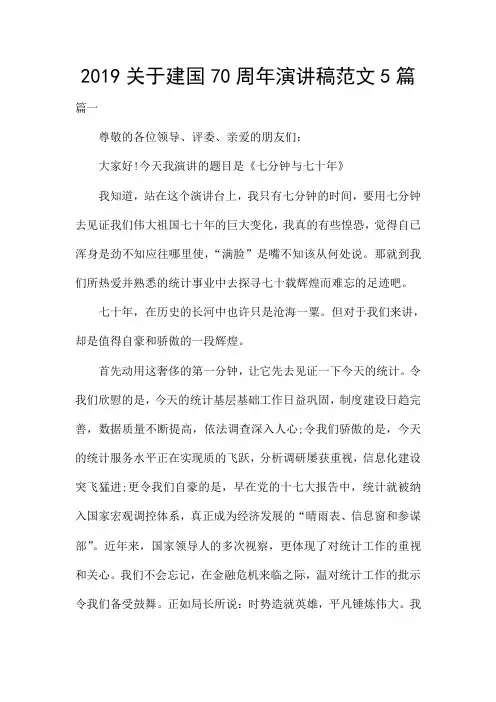 2019 关于建国 70 周年演讲稿范文 5 篇

篇一

尊敬的各位领导、评委、亲爱的朋友们:

大家好!今天我演讲的题目是《七分钟与七十年》

我知道，站在这个演讲台上，我只有七分钟的时间，要用七分钟去见证我们伟大祖国七十年的巨大变化，我真的有些惶恐，觉得自己浑身是劲不知应往哪里使，“满脸”是嘴不知该从何处说。那就到我们所热爱并熟悉的统计事业中去探寻七十载辉煌而难忘的足迹吧。

七十年，在历史的长河中也许只是沧海一粟。但对于我们来讲，却是值得自豪和骄傲的一段辉煌。

首先动用这奢侈的第一分钟，让它先去见证一下今天的统计。令我们欣慰的是，今天的统计基层基础工作日益巩固，制度建设日趋完善，数据质量不断提高，依法调查深入人心;令我们骄傲的是，今天的统计服务水平正在实现质的飞跃，分析调研屡获重视，信息化建设突飞猛进;更令我们自豪的是，早在党的十七大报告中，统计就被纳入国家宏观调控体系，真正成为经济发展的“晴雨表、信息窗和参谋部”。近年来，国家领导人的多次视察，更体现了对统计工作的重视和关心。我们不会忘记，在金融危机来临之际，温对统计工作的批示令我们备受鼓舞。正如局长所说:时势造就英雄，平凡锤炼伟大。我